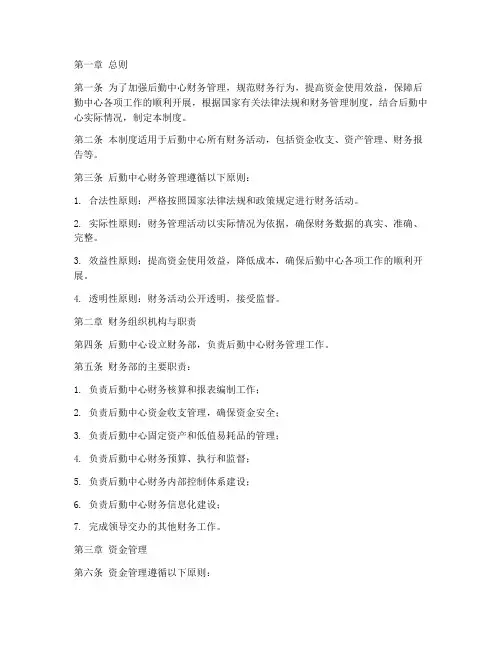 第一章 总则

第一条 为了加强后勤中心财务管理，规范财务行为，提高资金使用效益，保障后勤中心各项工作的顺利开展，根据国家有关法律法规和财务管理制度，结合后勤中心实际情况，制定本制度。

第二条 本制度适用于后勤中心所有财务活动，包括资金收支、资产管理、财务报告等。

第三条 后勤中心财务管理遵循以下原则：

1. 合法性原则：严格按照国家法律法规和政策规定进行财务活动。

2. 实际性原则：财务管理活动以实际情况为依据，确保财务数据的真实、准确、完整。

3. 效益性原则：提高资金使用效益，降低成本，确保后勤中心各项工作的顺利开展。

4. 透明性原则：财务活动公开透明，接受监督。

第二章 财务组织机构与职责

第四条 后勤中心设立财务部，负责后勤中心财务管理工作。

第五条 财务部的主要职责：

1. 负责后勤中心财务核算和报表编制工作；

2. 负责后勤中心资金收支管理，确保资金安全；

3. 负责后勤中心固定资产和低值易耗品的管理；

4. 负责后勤中心财务预算、执行和监督；

5. 负责后勤中心财务内部控制体系建设；

6. 负责后勤中心财务信息化建设；

7. 完成领导交办的其他财务工作。

第三章 资金管理

第六条 资金管理遵循以下原则：